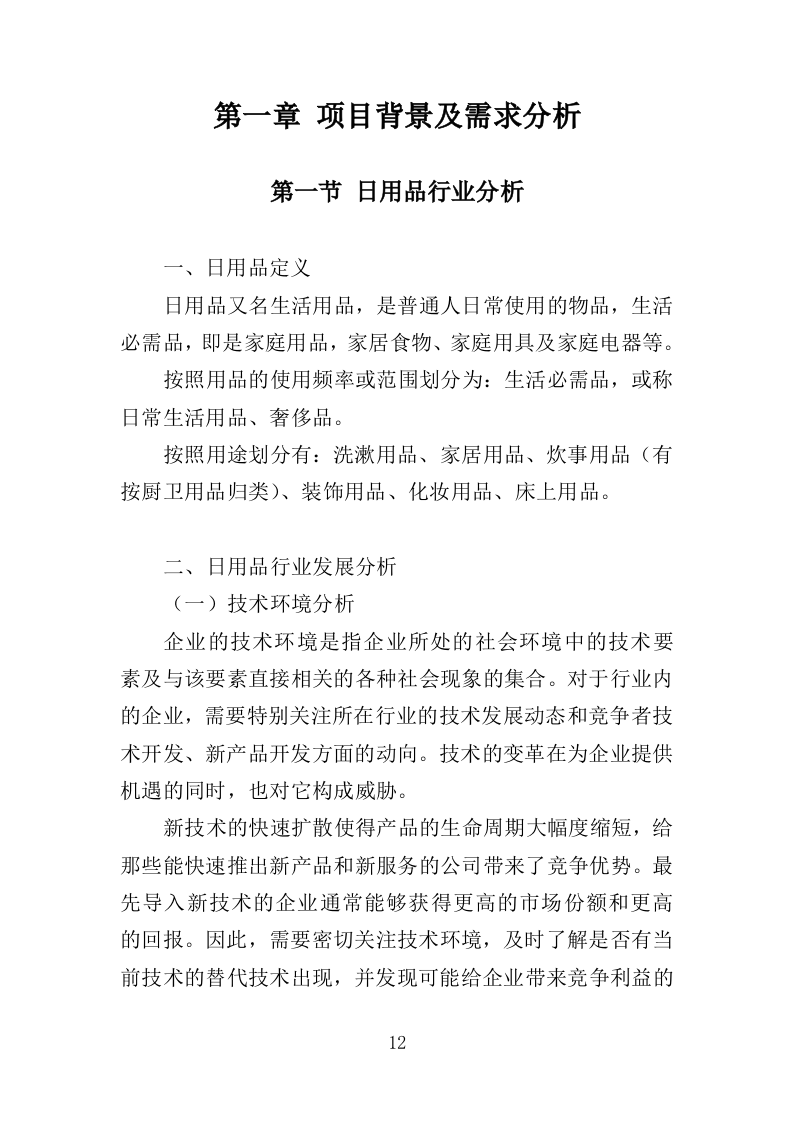 第一章 项目背景及需求分析

第一节 日用品行业分析

一、日用品定义

日用品又名生活用品，是普通人日常使用的物品，生活必需品，即是家庭用品，家居食物、家庭用具及家庭电器等。

按照用品的使用频率或范围划分为：生活必需品，或称日常生活用品、奢侈品。

按照用途划分有：洗漱用品、家居用品、炊事用品（有按厨卫用品归类）、装饰用品、化妆用品、床上用品。

二、日用品行业发展分析

（一）技术环境分析

企业的技术环境是指企业所处的社会环境中的技术要素及与该要素直接相关的各种社会现象的集合。对于行业内的企业，需要特别关注所在行业的技术发展动态和竞争者技术开发、新产品开发方面的动向。技术的变革在为企业提供机遇的同时，也对它构成威胁。

新技术的快速扩散使得产品的生命周期大幅度缩短，给那些能快速推出新产品和新服务的公司带来了竞争优势。最先导入新技术的企业通常能够获得更高的市场份额和更高的回报。因此，需要密切关注技术环境，及时了解是否有当前技术的替代技术出现，并发现可能给企业带来竞争利益的

12